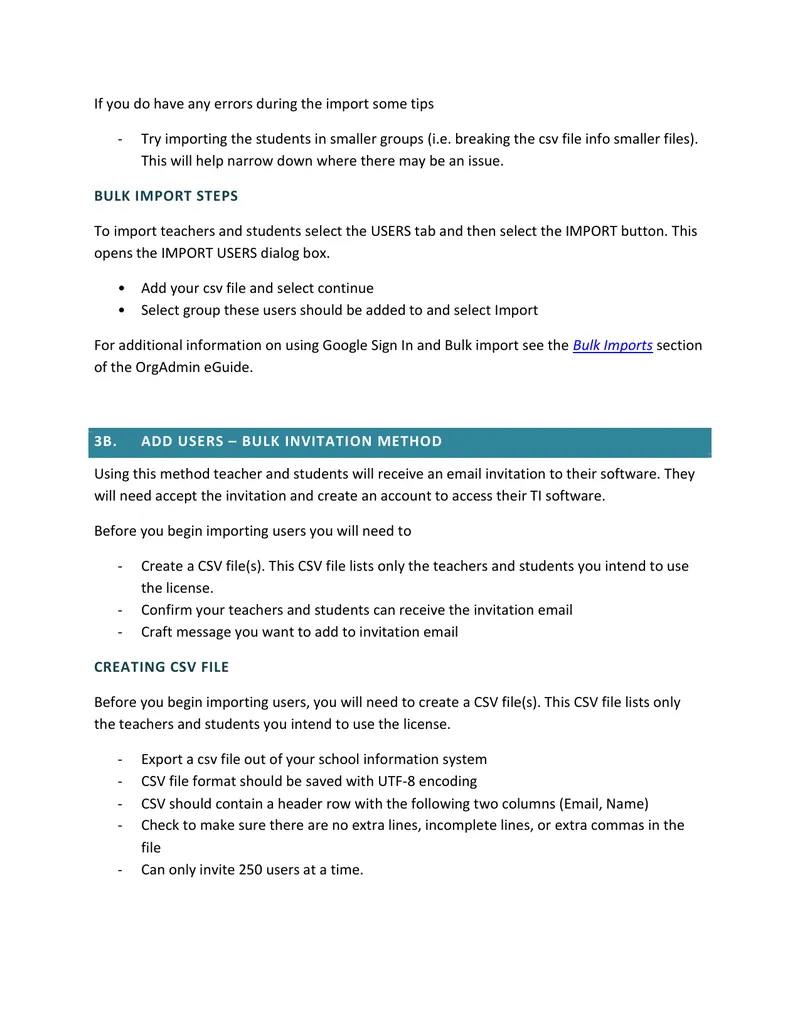 If you do have any errors during the import some tips

- Try importing the students in smaller groups (i.e. breaking the csv file info smaller files). This will help narrow down where there may be an issue.

BULK IMPORT STEPS

To import teachers and students select the USERS tab and then select the IMPORT button. This opens the IMPORT USERS dialog box.

• Add your csv file and select continue
• Select group these users should be added to and select Import

For additional information on using Google Sign In and Bulk import see the Bulk Imports section of the OrgAdmin eGuide.

3B. ADD USERS – BULK INVITATION METHOD

Using this method teacher and students will receive an email invitation to their software. They will need accept the invitation and create an account to access their TI software.

Before you begin importing users you will need to

- Create a CSV file(s). This CSV file lists only the teachers and students you intend to use the license.
- Confirm your teachers and students can receive the invitation email
- Craft message you want to add to invitation email

CREATING CSV FILE

Before you begin importing users, you will need to create a CSV file(s). This CSV file lists only the teachers and students you intend to use the license.

- Export a csv file out of your school information system
- CSV file format should be saved with UTF-8 encoding
- CSV should contain a header row with the following two columns (Email, Name)
- Check to make sure there are no extra lines, incomplete lines, or extra commas in the file
- Can only invite 250 users at a time.